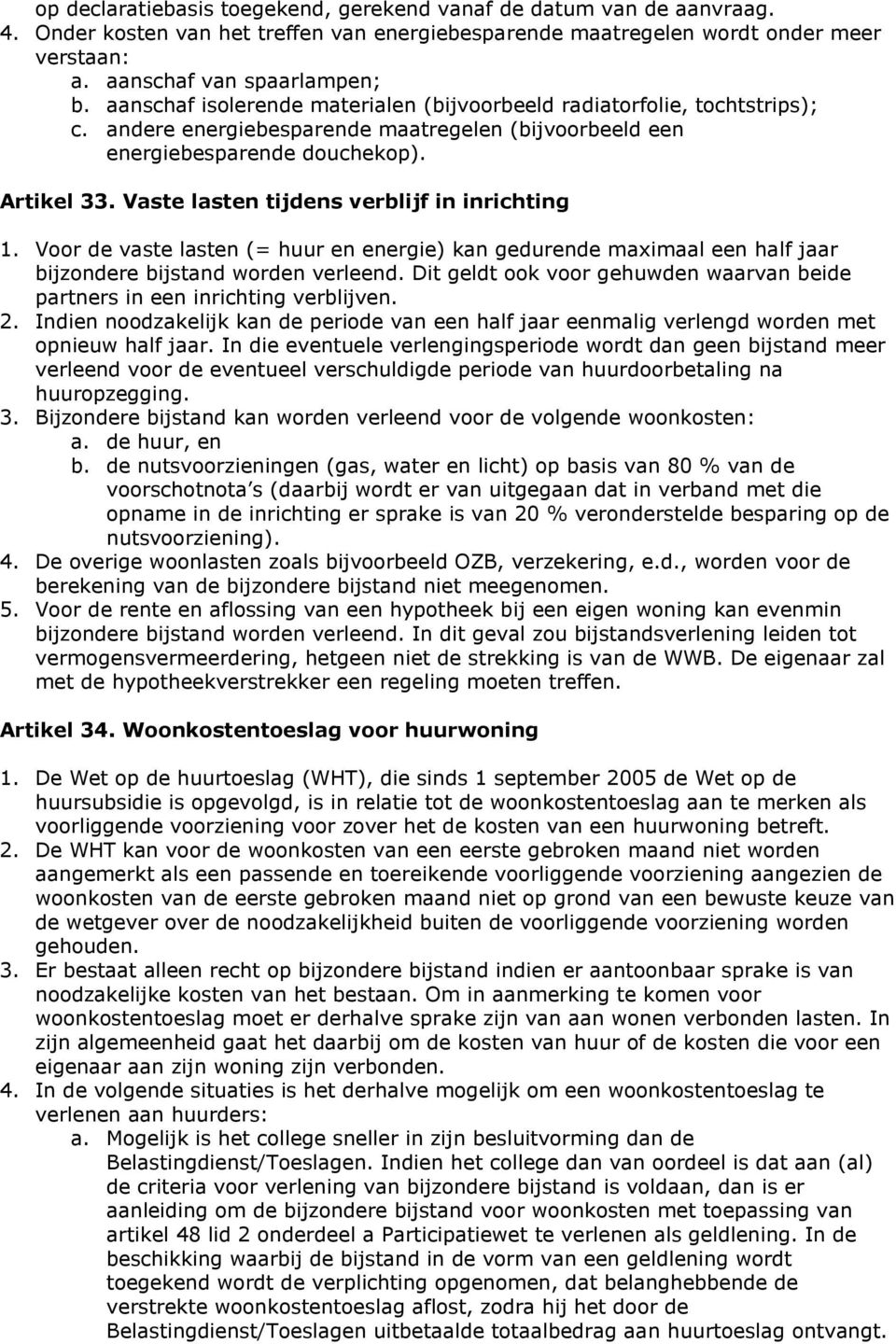 op declaratiebasis toegekend, gerekend vanaf de datum van de aanvraag.
4. Onder kosten van het treffen van energiebesparende maatregelen wordt onder meer verstaan:
a. aanschaf van spaarlampen;
b. aanschaf isolerende materialen (bijvoorbeeld radiatorfolie, tochtstrips);
c. andere energiebesparende maatregelen (bijvoorbeeld een energiebesparende douchekop).

Artikel 33. Vaste lasten tijdens verblijf in inrichting

1. Voor de vaste lasten (= huur en energie) kan gedurende maximaal een half jaar bijzondere bijstand worden verleend. Dit geldt ook voor gehuwden waarvan beide partners in een inrichting verblijven.
2. Indien noodzakelijk kan de periode van een half jaar eenmalig verlengd worden met opnieuw half jaar. In die eventuele verlengingsperiode wordt dan geen bijstand meer verleend voor de eventueel verschuldigde periode van huurdoorbetaling na huuropzegging.
3. Bijzondere bijstand kan worden verleend voor de volgende woonkosten:
a. de huur, en
b. de nutsvoorzieningen (gas, water en licht) op basis van 80 % van de voorschotnota s (daarbij wordt er van uitgegaan dat in verband met die opname in de inrichting er sprake is van 20 % veronderstelde besparing op de nutsvoorziening).
4. De overige woonlasten zoals bijvoorbeeld OZB, verzekering, e.d., worden voor de berekening van de bijzondere bijstand niet meegenomen.
5. Voor de rente en aflossing van een hypotheek bij een eigen woning kan evenmin bijzondere bijstand worden verleend. In dit geval zou bijstandsverlening leiden tot vermogensvermeerdering, hetgeen niet de strekking is van de WWB. De eigenaar zal met de hypotheekverstrekker een regeling moeten treffen.

Artikel 34. Woonkostentoeslag voor huurwoning

1. De Wet op de huurtoeslag (WHT), die sinds 1 september 2005 de Wet op de huursubsidie is opgevolgd, is in relatie tot de woonkostentoeslag aan te merken als voorliggende voorziening voor zover het de kosten van een huurwoning betreft.
2. De WHT kan voor de woonkosten van een eerste gebroken maand niet worden aangemerkt als een passende en toereikende voorliggende voorziening aangezien de woonkosten van de eerste gebroken maand niet op grond van een bewuste keuze van de wetgever over de noodzakelijkheid buiten de voorliggende voorziening worden gehouden.
3. Er bestaat alleen recht op bijzondere bijstand indien er aantoonbaar sprake is van noodzakelijke kosten van het bestaan. Om in aanmerking te komen voor woonkostentoeslag moet er derhalve sprake zijn van aan wonen verbonden lasten. In zijn algemeenheid gaat het daarbij om de kosten van huur of de kosten die voor een eigenaar aan zijn woning zijn verbonden.
4. In de volgende situaties is het derhalve mogelijk om een woonkostentoeslag te verlenen aan huurders:
a. Mogelijk is het college sneller in zijn besluitvorming dan de Belastingdienst/Toeslagen. Indien het college dan van oordeel is dat aan (al) de criteria voor verlening van bijzondere bijstand is voldaan, dan is er aanleiding om de bijzondere bijstand voor woonkosten met toepassing van artikel 48 lid 2 onderdeel a Participatiewet te verlenen als geldlening. In de beschikking waarbij de bijstand in de vorm van een geldlening wordt toegekend wordt de verplichting opgenomen, dat belanghebbende de verstrekte woonkostentoeslag aflost, zodra hij het door de Belastingdienst/Toeslagen uitbetaalde totaalbedrag aan huurtoeslag ontvangt.